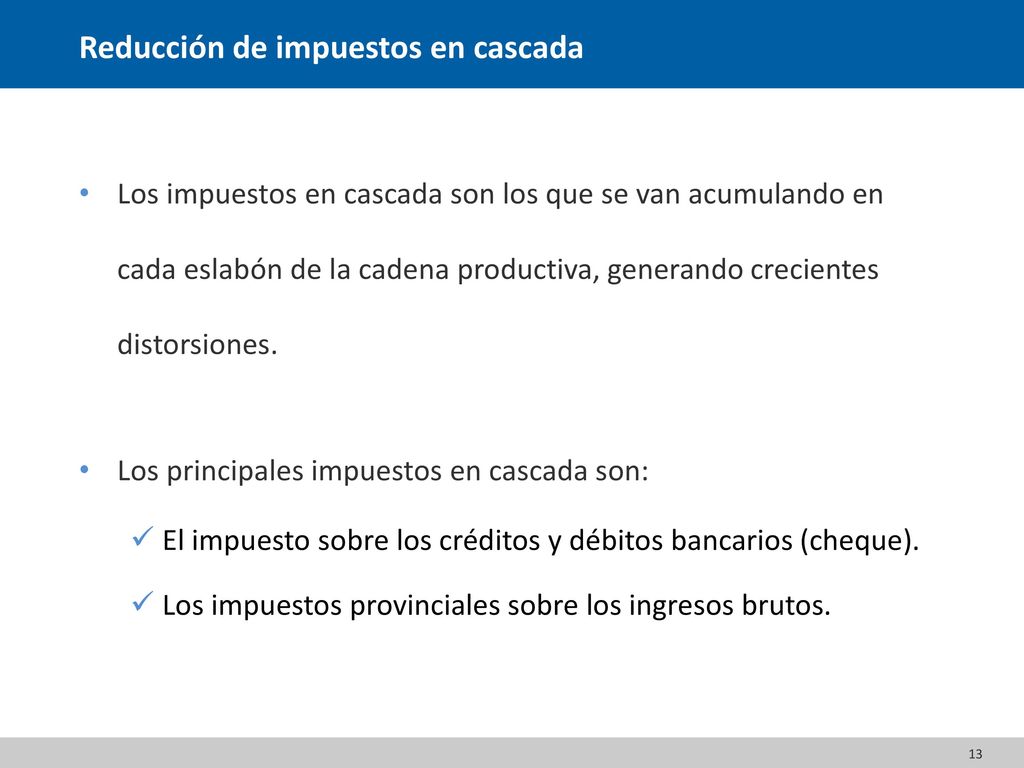 Reducción de impuestos en cascada

• Los impuestos en cascada son los que se van acumulando en cada eslabón de la cadena productiva, generando crecientes distorsiones.

• Los principales impuestos en cascada son:

✓ El impuesto sobre los créditos y débitos bancarios (cheque).

✓ Los impuestos provinciales sobre los ingresos brutos.

13